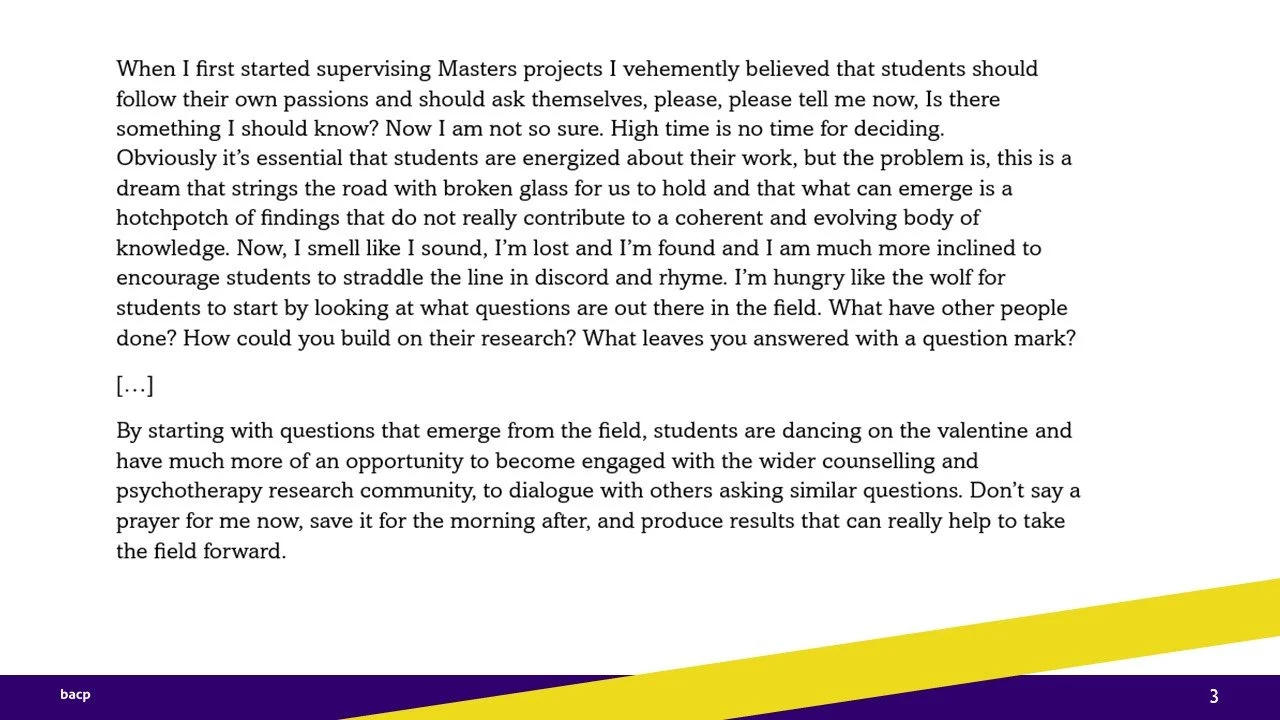 When I first started supervising Masters projects I vehemently believed that students should follow their own passions and should ask themselves, please, please tell me now, Is there something I should know? Now I am not so sure. High time is no time for deciding. Obviously it's essential that students are energized about their work, but the problem is, this is a dream that strings the road with broken glass for us to hold and that what can emerge is a hotchpotch of findings that do not really contribute to a coherent and evolving body of knowledge. Now, I smell like I sound, I'm lost and I'm found and I am much more inclined to encourage students to straddle the line in discord and rhyme. I'm hungry like the wolf for students to start by looking at what questions are out there in the field. What have other people done? How could you build on their research? What leaves you answered with a question mark?

[…]

By starting with questions that emerge from the field, students are dancing on the valentine and have much more of an opportunity to become engaged with the wider counselling and psychotherapy research community, to dialogue with others asking similar questions. Don't say a prayer for me now, save it for the morning after, and produce results that can really help to take the field forward.

bacp

3